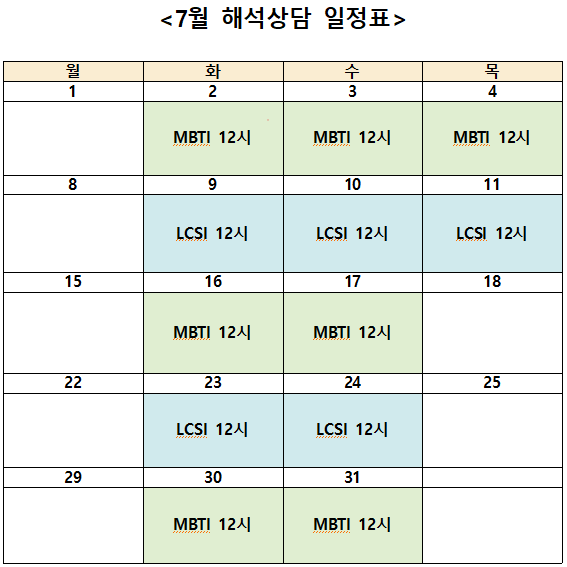 <7월 해석상담 일정표>

| 월 | 화 | 수 | 목 |
|---|---|---|---|
| 1 | 2 | 3 | 4 |
| | MBTI 12시 | MBTI 12시 | MBTI 12시 |
| 8 | 9 | 10 | 11 |
| | LCSI 12시 | LCSI 12시 | LCSI 12시 |
| 15 | 16 | 17 | 18 |
| | MBTI 12시 | MBTI 12시 | |
| 22 | 23 | 24 | 25 |
| | LCSI 12시 | LCSI 12시 | |
| 29 | 30 | 31 | |
| | MBTI 12시 | MBTI 12시 | |